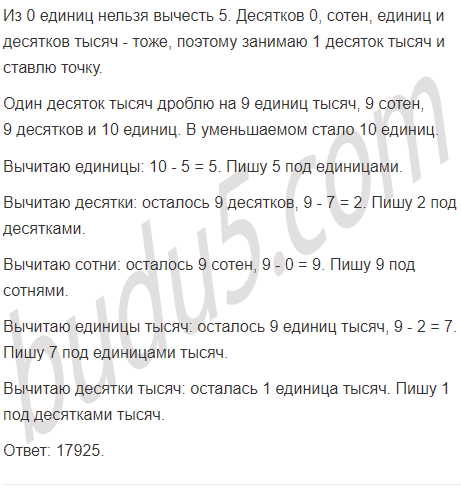 Из 0 единиц нельзя вычесть 5. Десятков 0, сотен, единиц и десятков тысяч - тоже, поэтому занимаю 1 десяток тысяч и ставлю точку.

Один десяток тысяч дроблю на 9 единиц тысяч, 9 сотен, 9 десятков и 10 единиц. В уменьшаемом стало 10 единиц.

Вычитаю единицы: 10 - 5 = 5. Пишу 5 под единицами.

Вычитаю десятки: осталось 9 десятков, 9 - 7 = 2. Пишу 2 под десятками.

Вычитаю сотни: осталось 9 сотен, 9 - 0 = 9. Пишу 9 под сотнями.

Вычитаю единицы тысяч: осталось 9 единиц тысяч, 9 - 2 = 7. Пишу 7 под единицами тысяч.

Вычитаю десятки тысяч: осталась 1 единица тысяч. Пишу 1 под десятками тысяч.

Ответ: 17925.

budu5.com